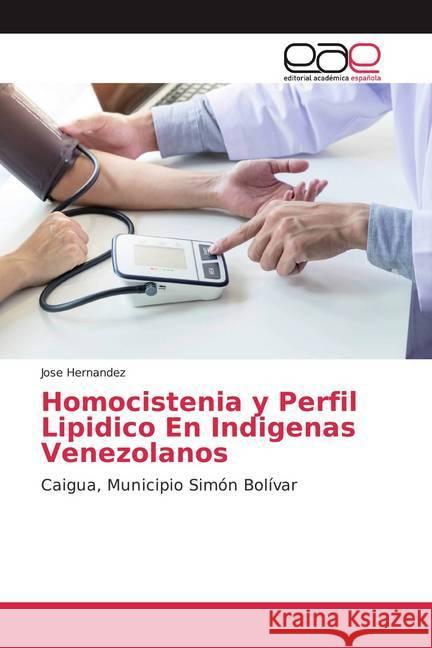 eae
editorial académica española

Jose Hernandez

Homocistenia y Perfil Lipidico En Indigenas Venezolanos

Caigua, Municipio Simón Bolívar

Kraina Książek